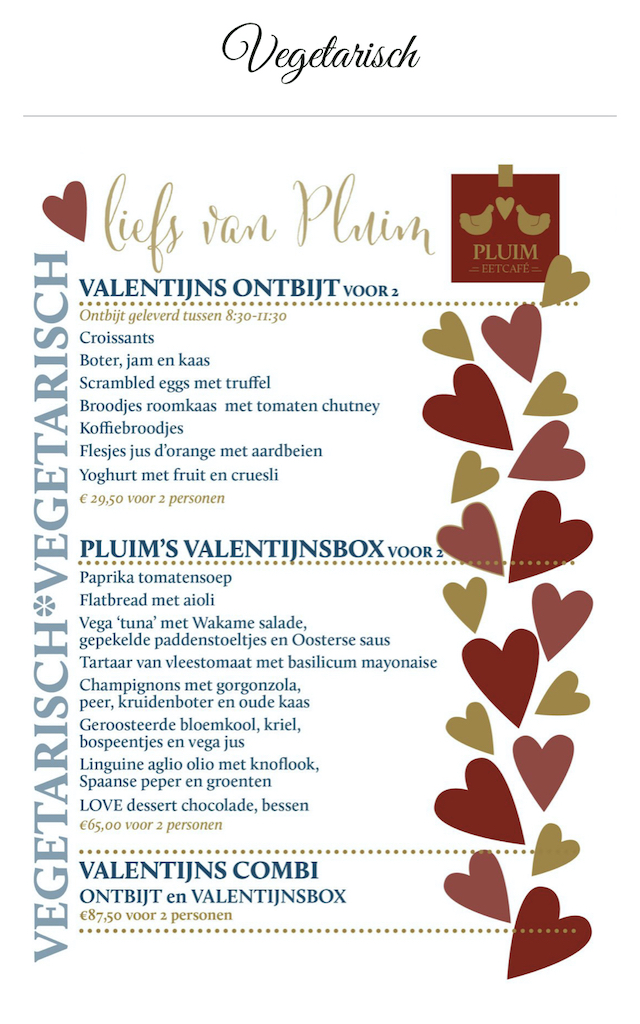 Vegetarisch

VEGETARISCH*VEGETARISCH

liefs van Pluim

PLUIM
EETCAFÉ

VALENTIJNS ONTBIJT VOOR 2
Ontbijt geleverd tussen 8:30-11:30
Croissants
Boter, jam en kaas
Scrambled eggs met truffel
Broodjes roomkaas met tomaten chutney
Koffiebroodjes
Flesjes jus d'orange met aardbeien
Yoghurt met fruit en cruesli
€ 29,50 voor 2 personen

PLUIM'S VALENTIJNSBOX VOOR 2
Paprika tomatensoep
Flatbread met aioli
Vega 'tuna' met Wakame salade, gepekelde paddenstoeltjes en Oosterse saus
Tartaar van vleestomaat met basilicum mayonaise
Champignons met gorgonzola, peer, kruidenboter en oude kaas
Geroosteerde bloemkool, kriel, bospeentjes en vega jus
Linguine aglio olio met knoflook, Spaanse peper en groenten
LOVE dessert chocolade, bessen
€65,00 voor 2 personen

VALENTIJNS COMBI
ONTBIJT en VALENTIJNSBOX
€87,50 voor 2 personen